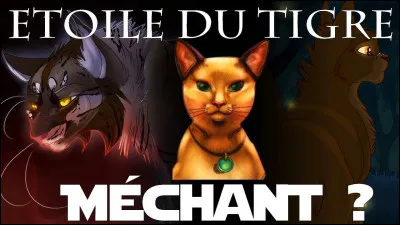 ETOILE DU TIGRE
MÉCHANT ?